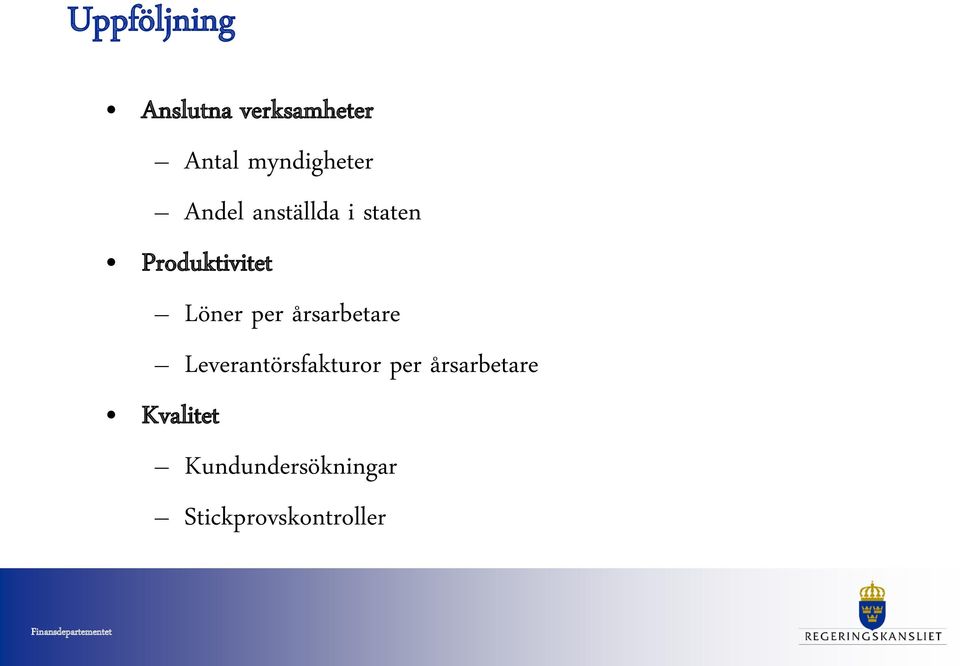 Uppföljning

• Anslutna verksamheter
– Antal myndigheter
– Andel anställda i staten

• Produktivitet
– Löner per årsarbetare
– Leverantörsfakturor per årsarbetare

• Kvalitet
– Kundundersökningar
– Stickprovskontroller

Finansdepartementet

REGERINGSKANSLIET